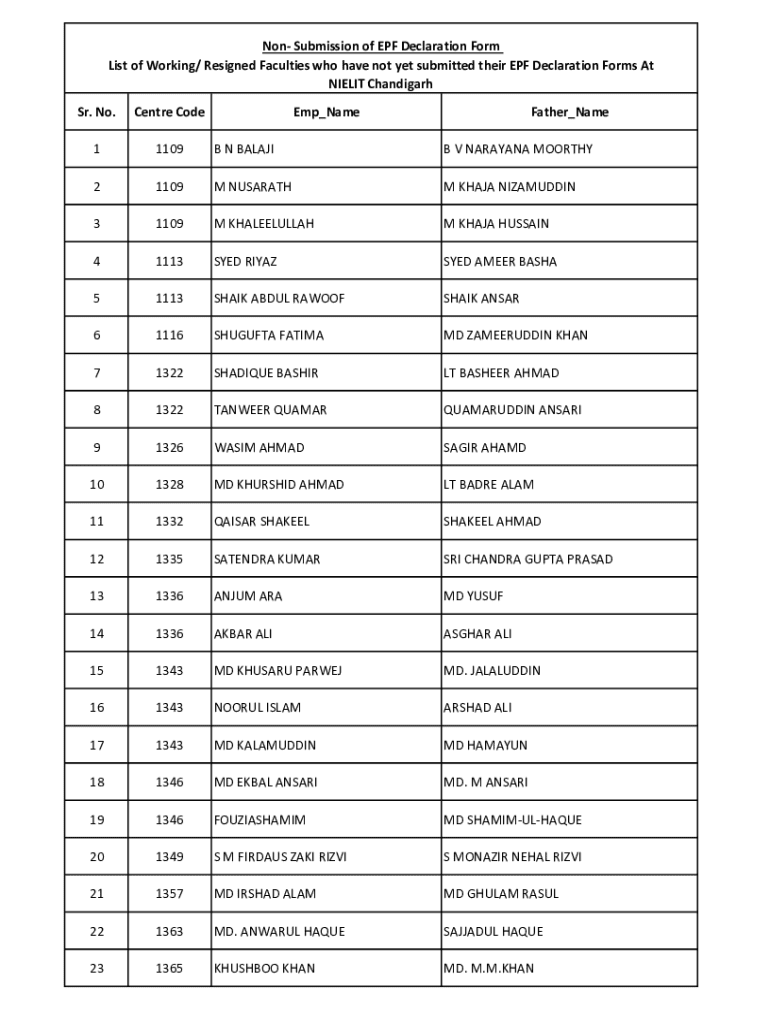 Non- Submission of EPF Declaration Form
List of Working/ Resigned Faculties who have not yet submitted their EPF Declaration Forms At NIELIT Chandigarh

| Sr. No. | Centre Code | Emp_Name | Father_Name |
|---|---|---|---|
| 1 | 1109 | B N BALAJI | B V NARAYANA MOORTHY |
| 2 | 1109 | M NUSARATH | M KHAJA NIZAMUDDIN |
| 3 | 1109 | M KHALEELULLAH | M KHAJA HUSSAIN |
| 4 | 1113 | SYED RIYAZ | SYED AMEER BASHA |
| 5 | 1113 | SHAIK ABDUL RAWOOF | SHAIK ANSAR |
| 6 | 1116 | SHUGUFTA FATIMA | MD ZAMEERUDDIN KHAN |
| 7 | 1322 | SHADIQUE BASHIR | LT BASHEER AHMAD |
| 8 | 1322 | TANWEER QUAMAR | QUAMARUDDIN ANSARI |
| 9 | 1326 | WASIM AHMAD | SAGIR AHAMD |
| 10 | 1328 | MD KHURSHID AHMAD | LT BADRE ALAM |
| 11 | 1332 | QAISAR SHAKEEL | SHAKEEL AHMAD |
| 12 | 1335 | SATENDRA KUMAR | SRI CHANDRA GUPTA PRASAD |
| 13 | 1336 | ANJUM ARA | MD YUSUF |
| 14 | 1336 | AKBAR ALI | ASGHAR ALI |
| 15 | 1343 | MD KHUSARU PARWEJ | MD. JALALUDDIN |
| 16 | 1343 | NOORUL ISLAM | ARSHAD ALI |
| 17 | 1343 | MD KALAMUDDIN | MD HAMAYUN |
| 18 | 1346 | MD EKBAL ANSARI | MD. M ANSARI |
| 19 | 1346 | FOUZIASHAMIM | MD SHAMIM-UL-HAQUE |
| 20 | 1349 | S M FIRDAUS ZAKI RIZVI | S MONAZIR NEHAL RIZVI |
| 21 | 1357 | MD IRSHAD ALAM | MD GHULAM RASUL |
| 22 | 1363 | MD. ANWARUL HAQUE | SAJJADUL HAQUE |
| 23 | 1365 | KHUSHBOO KHAN | MD. M.M.KHAN |